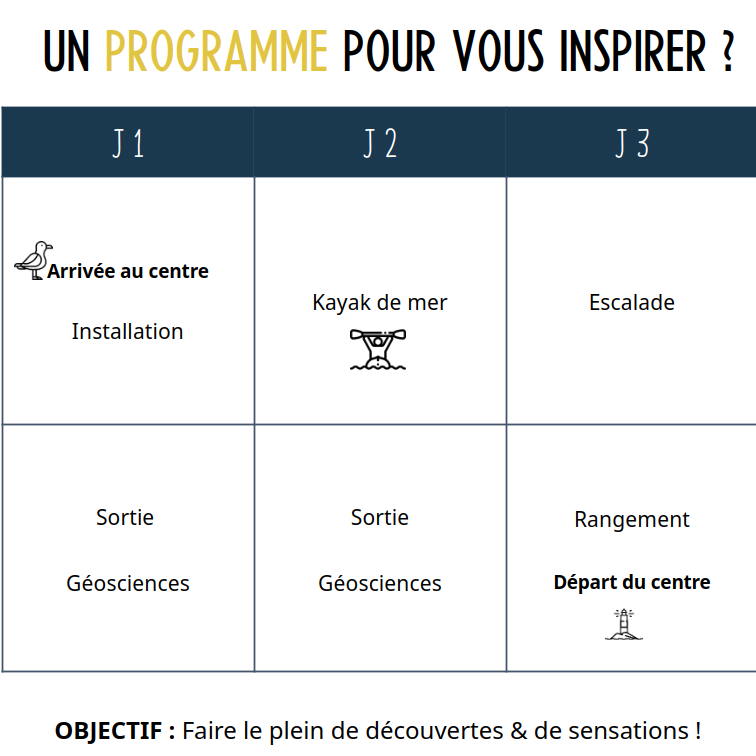 UN PROGRAMME POUR VOUS INSPIRER ?

| J 1 | J 2 | J 3 |
|---|---|---|
| **Arrivée au centre** Installation | Kayak de mer | Escalade |
| Sortie Géosciences | Sortie Géosciences | Rangement **Départ du centre** |

**OBJECTIF :** Faire le plein de découvertes & de sensations !